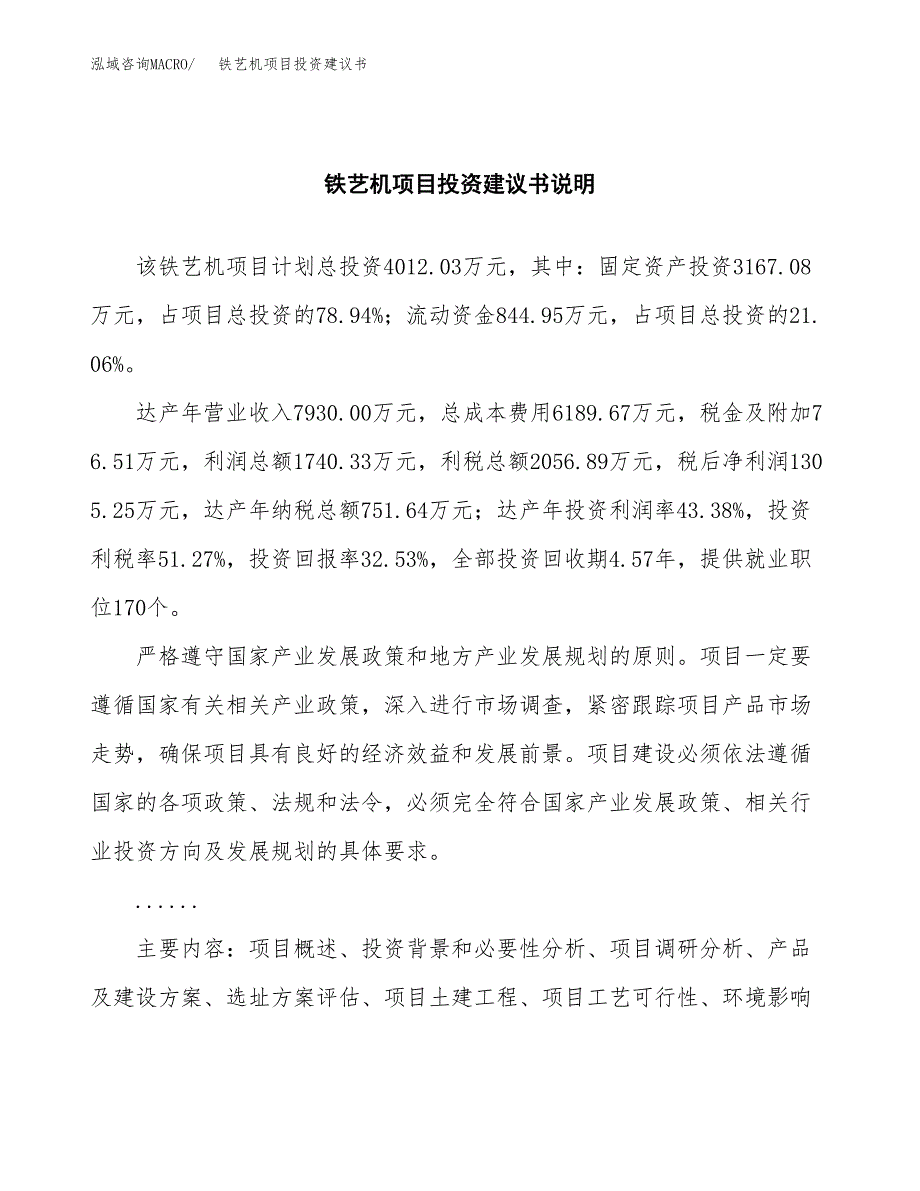 泓域咨询MACRO/　铁艺机项目投资建议书

铁艺机项目投资建议书说明

该铁艺机项目计划总投资4012.03万元，其中：固定资产投资3167.08万元，占项目总投资的78.94%；流动资金844.95万元，占项目总投资的21.06%。

达产年营业收入7930.00万元，总成本费用6189.67万元，税金及附加76.51万元，利润总额1740.33万元，利税总额2056.89万元，税后净利润1305.25万元，达产年纳税总额751.64万元；达产年投资利润率43.38%，投资利税率51.27%，投资回报率32.53%，全部投资回收期4.57年，提供就业职位170个。

严格遵守国家产业发展政策和地方产业发展规划的原则。项目一定要遵循国家有关相关产业政策，深入进行市场调查，紧密跟踪项目产品市场走势，确保项目具有良好的经济效益和发展前景。项目建设必须依法遵循国家的各项政策、法规和法令，必须完全符合国家产业发展政策、相关行业投资方向及发展规划的具体要求。

......

主要内容：项目概述、投资背景和必要性分析、项目调研分析、产品及建设方案、选址方案评估、项目土建工程、项目工艺可行性、环境影响